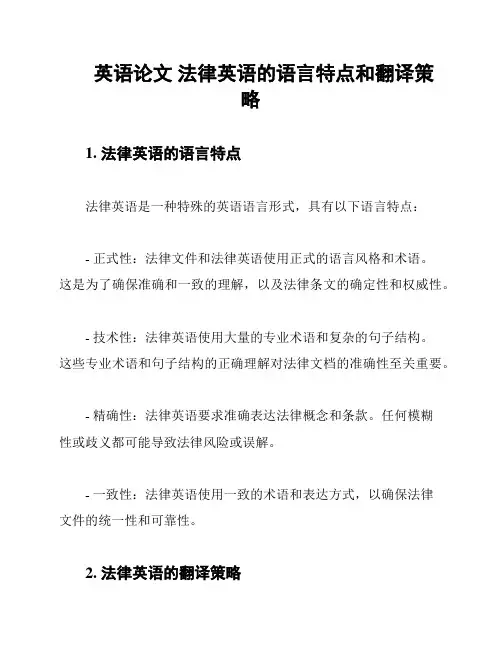 英语论文 法律英语的语言特点和翻译策略

1. 法律英语的语言特点

法律英语是一种特殊的英语语言形式，具有以下语言特点：

- 正式性：法律文件和法律英语使用正式的语言风格和术语。这是为了确保准确和一致的理解，以及法律条文的确定性和权威性。

- 技术性：法律英语使用大量的专业术语和复杂的句子结构。这些专业术语和句子结构的正确理解对法律文档的准确性至关重要。

- 精确性：法律英语要求准确表达法律概念和条款。任何模糊性或歧义都可能导致法律风险或误解。

- 一致性：法律英语使用一致的术语和表达方式，以确保法律文件的统一性和可靠性。

2. 法律英语的翻译策略